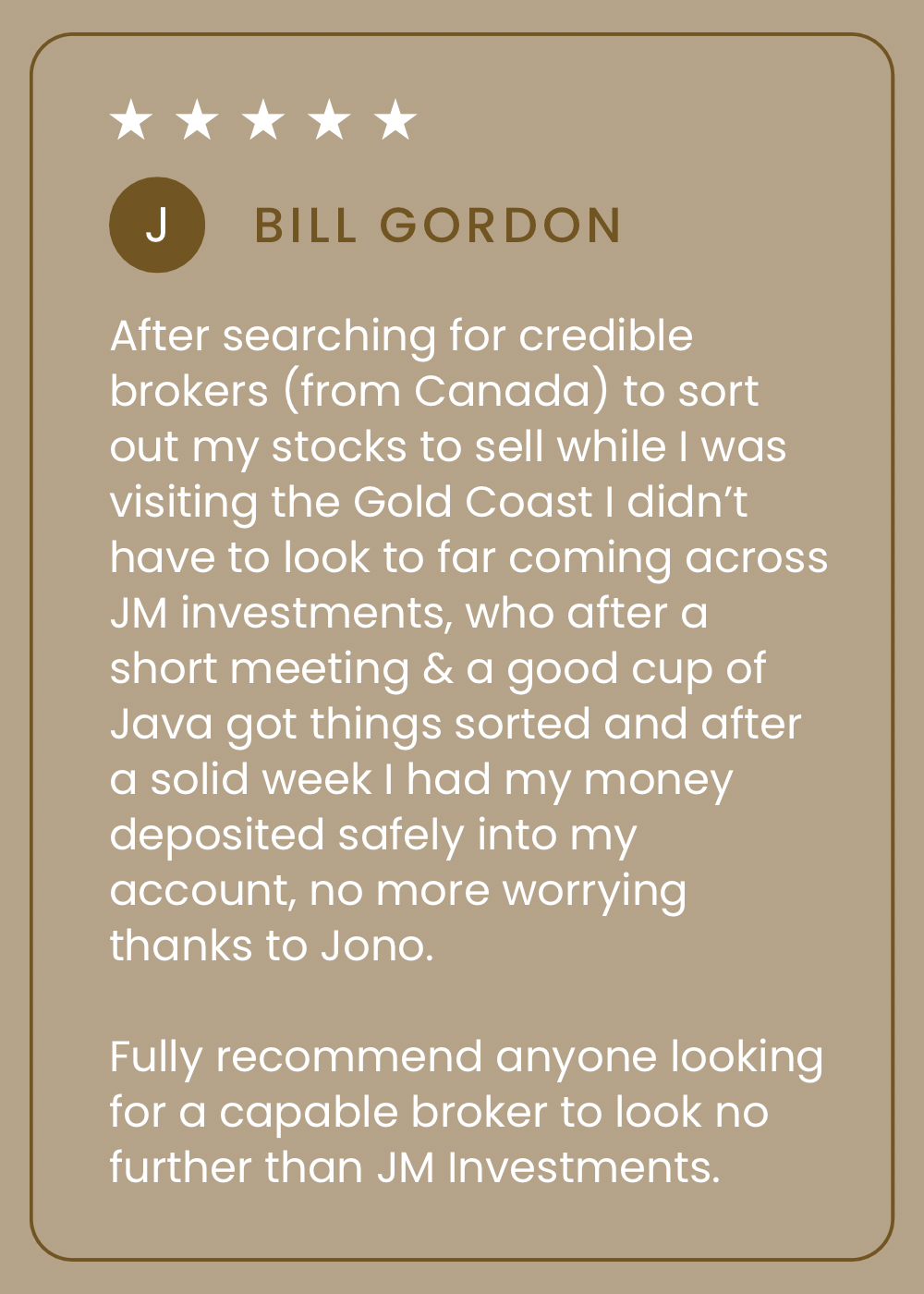 ★ ★ ★ ★ ★

J

BILL GORDON

After searching for credible brokers (from Canada) to sort out my stocks to sell while I was visiting the Gold Coast I didn't have to look to far coming across JM investments, who after a short meeting & a good cup of Java got things sorted and after a solid week I had my money deposited safely into my account, no more worrying thanks to Jono.

Fully recommend anyone looking for a capable broker to look no further than JM Investments.